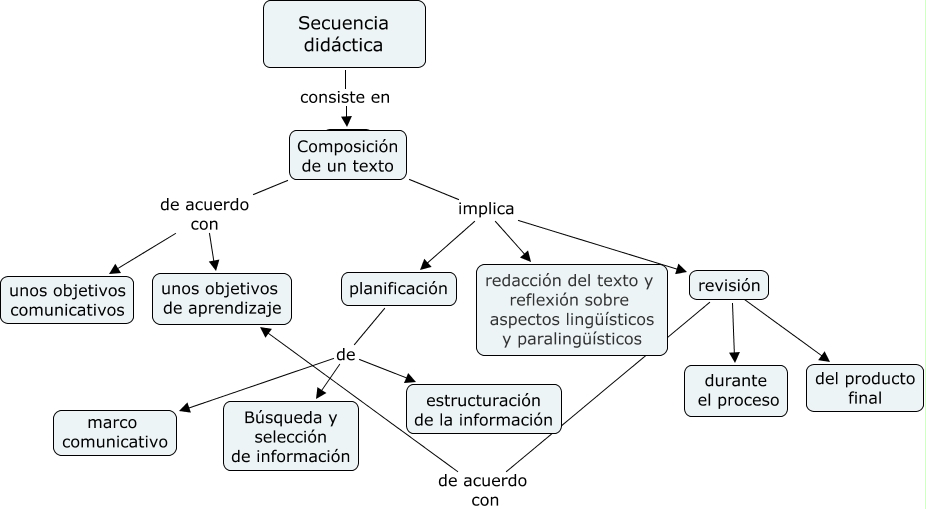 Secuencia didáctica

consiste en

Composición de un texto

de acuerdo con

implica

unos objetivos comunicativos

unos objetivos de aprendizaje

planificación

redacción del texto y reflexión sobre aspectos lingüísticos y paralingüísticos

revisión

de

durante el proceso

del producto final

marco comunicativo

Búsqueda y selección de información

estructuración de la información

de acuerdo con